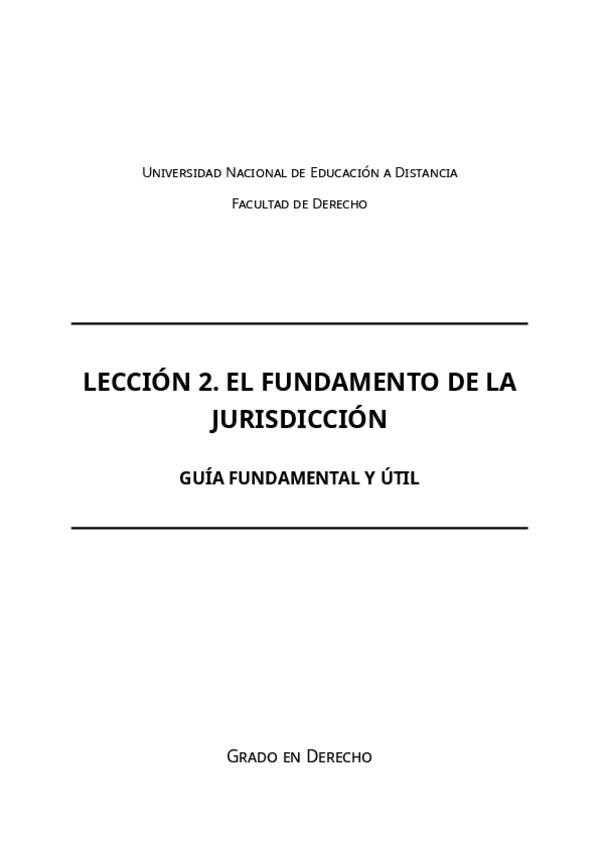 Universidad Nacional de Educación a Distancia

Facultad de Derecho

LECCIÓN 2. EL FUNDAMENTO DE LA JURISDICCIÓN

GUÍA FUNDAMENTAL Y ÚTIL

Grado en Derecho